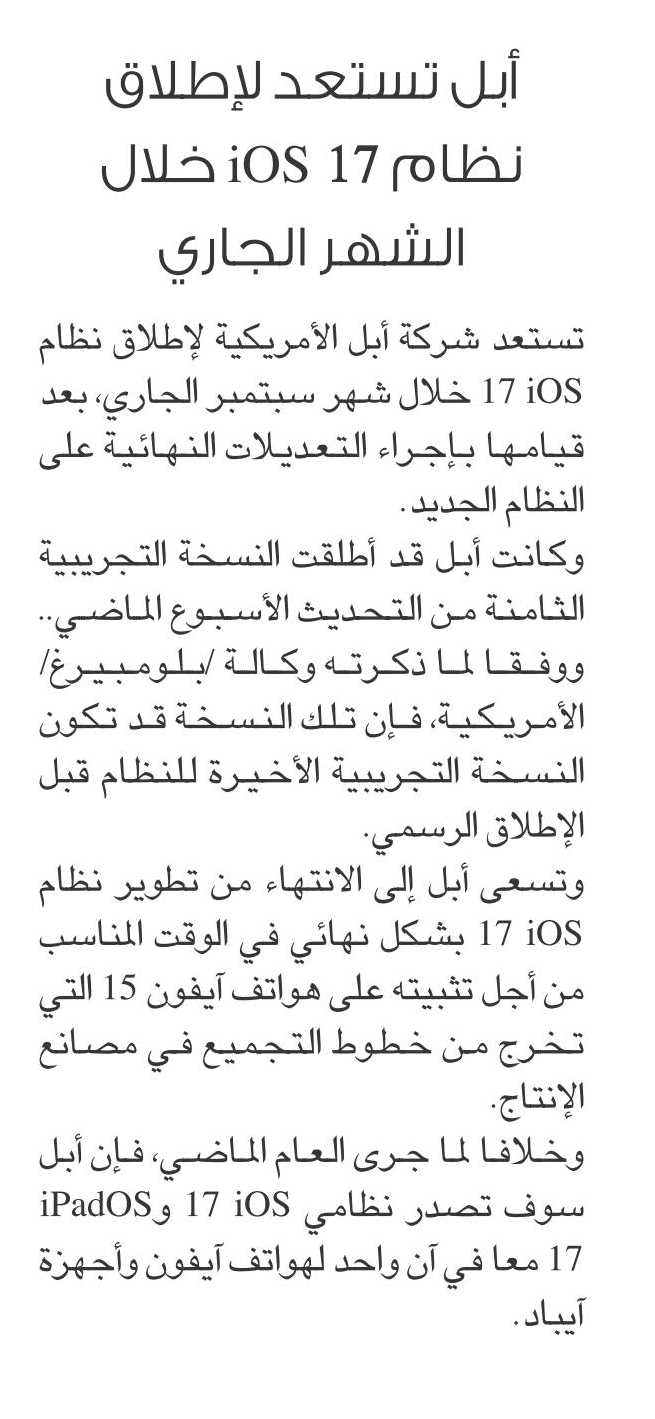 أبل تستعد لإطلاق نظام iOS 17 خلال الشهر الجاري

تستعد شركة أبل الأمريكية لإطلاق نظام iOS 17 خلال شهر سبتمبر الجاري، بعد قيامها بإجراء التعديلات النهائية على النظام الجديد.
وكانت أبل قد أطلقت النسخة التجريبية الثامنة من التحديث الأسبوع الماضي.. ووفقا لما ذكرته وكالة /بلومبيرغ/ الأمريكية، فإن تلك النسخة قد تكون النسخة التجريبية الأخيرة للنظام قبل الإطلاق الرسمي.
وتسعى أبل إلى الانتهاء من تطوير نظام iOS 17 بشكل نهائي في الوقت المناسب من أجل تثبيته على هواتف آيفون 15 التي تخرج من خطوط التجميع في مصانع الإنتاج.
وخلافا لما جرى العام الماضي، فإن أبل سوف تصدر نظامي iOS 17 وiPadOS 17 معا في آن واحد لهواتف آيفون وأجهزة آيباد.